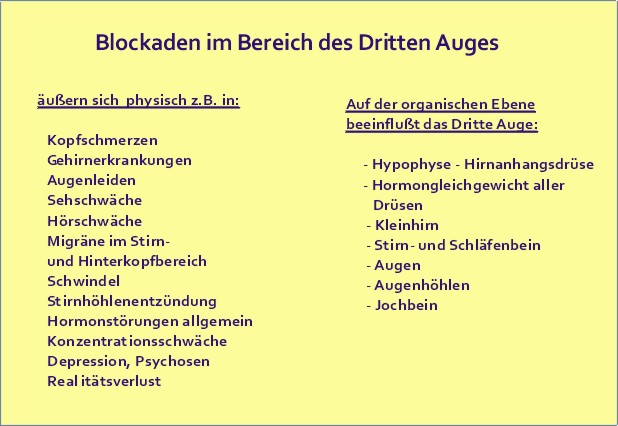 Blockaden im Bereich des Dritten Auges

äußern sich physisch z.B. in:

Kopfschmerzen
Gehirnerkrankungen
Augenleiden
Sehschwäche
Hörschwäche
Migräne im Stirn-
und Hinterkopfbereich
Schwindel
Stirnhöhlenentzündung
Hormonstörungen allgemein
Konzentrationsschwäche
Depression, Psychosen
Realitätsverlust

Auf der organischen Ebene beeinflußt das Dritte Auge:

- Hypophyse - Hirnanhangsdrüse
- Hormongleichgewicht aller Drüsen
- Kleinhirn
- Stirn- und Schläfenbein
- Augen
- Augenhöhlen
- Jochbein